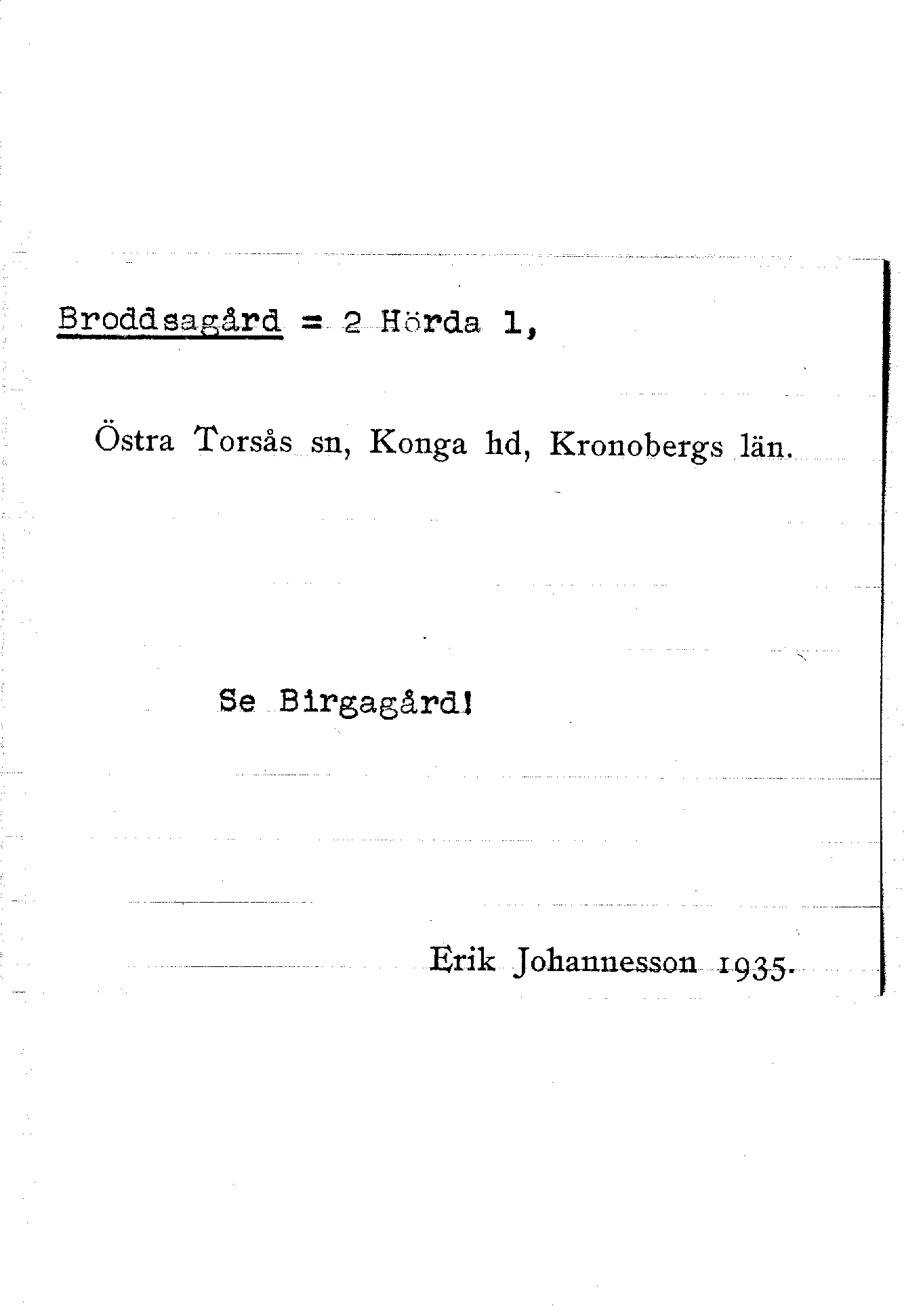 Broddsagård = 2 Hörda 1,

Östra Torsås sn, Konga hd, Kronobergs län.

Se Birgagård!

Erik Johannesson 1935.